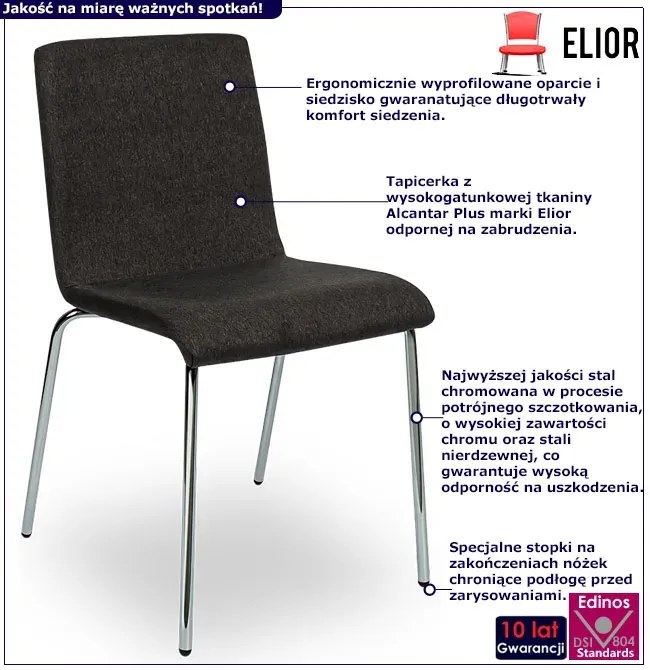 Jakość na miarę ważnych spotkań!

ELIOR

Ergonomicznie wyprofilowane oparcie i siedzisko gwaranatujące długotrwały komfort siedzenia.

Tapicerka z wysokogatunkowej tkaniny Alcantar Plus marki Elior odpornej na zabrudzenia.

Najwyższej jakości stal chromowana w procesie potrójnego szczotkowania, o wysokiej zawartości chromu oraz stali nierdzewnej, co gwarantuje wysoką odporność na uszkodzenia.

Specjalne stopki na zakończeniach nóżek chroniące podłogę przed zarysowaniami.

10 lat
Gwarancji

Edinos
DSI 804
Standards